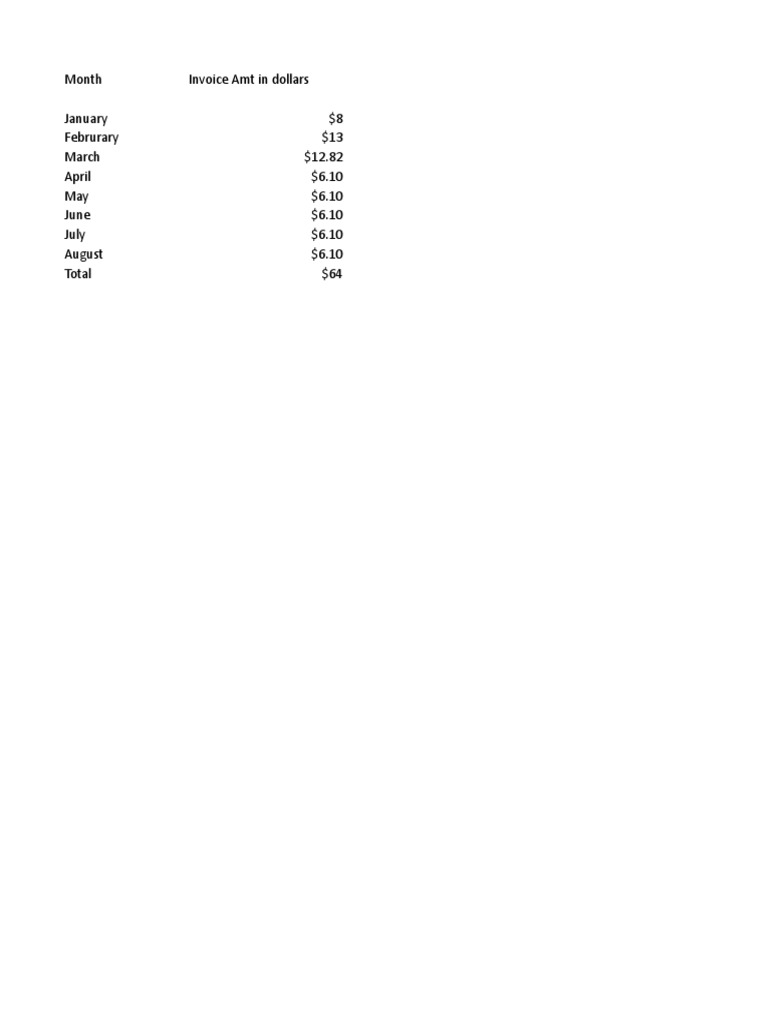 | Month | Invoice Amt in dollars |
|---|---|
| January | \$8 |
| Februrary | \$13 |
| March | \$12.82 |
| April | \$6.10 |
| May | \$6.10 |
| June | \$6.10 |
| July | \$6.10 |
| August | \$6.10 |
| Total | \$64 |